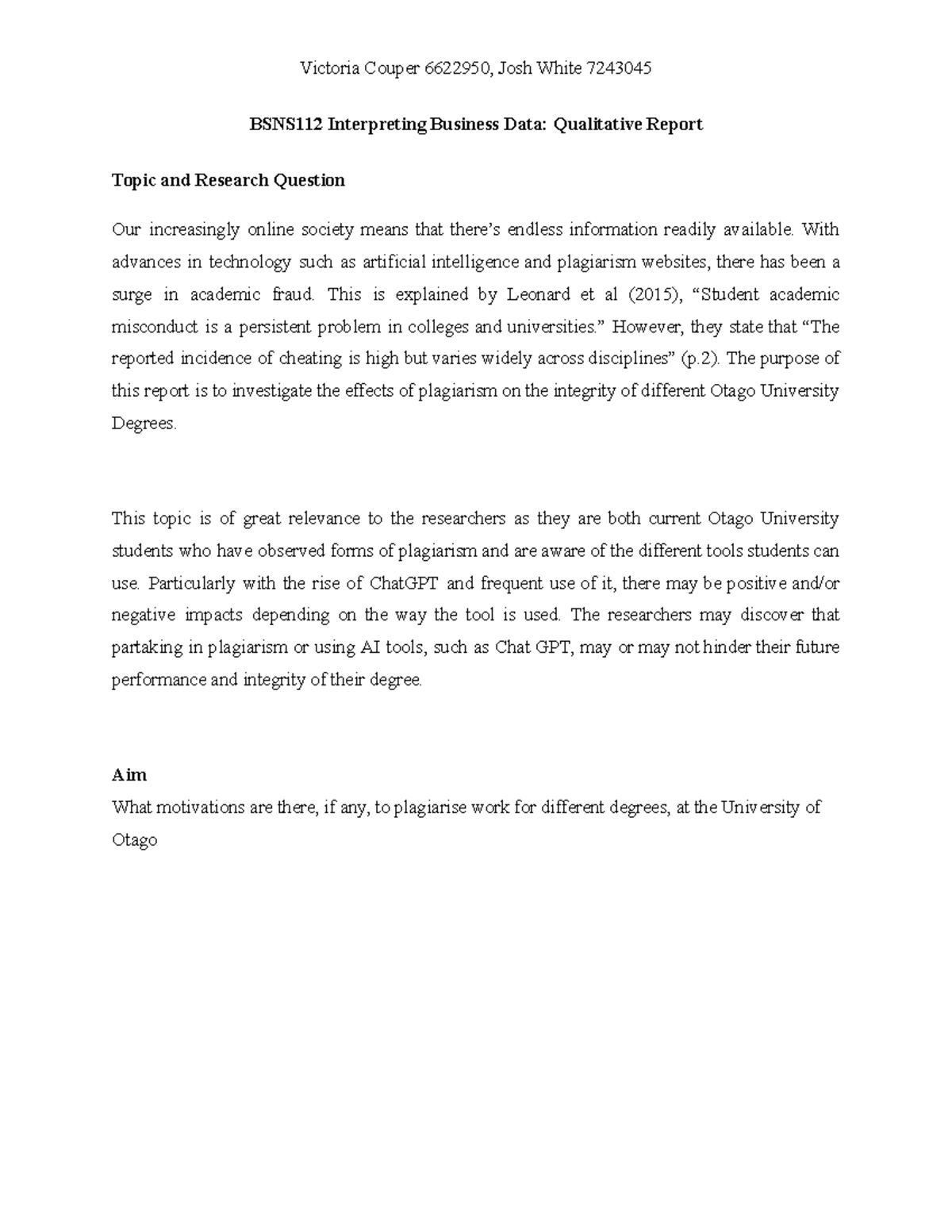 Victoria Couper 6622950, Josh White 7243045

BSNS112 Interpreting Business Data: Qualitative Report

Topic and Research Question

Our increasingly online society means that there's endless information readily available. With advances in technology such as artificial intelligence and plagiarism websites, there has been a surge in academic fraud. This is explained by Leonard et al (2015), "Student academic misconduct is a persistent problem in colleges and universities." However, they state that "The reported incidence of cheating is high but varies widely across disciplines" (p.2). The purpose of this report is to investigate the effects of plagiarism on the integrity of different Otago University Degrees.

This topic is of great relevance to the researchers as they are both current Otago University students who have observed forms of plagiarism and are aware of the different tools students can use. Particularly with the rise of ChatGPT and frequent use of it, there may be positive and/or negative impacts depending on the way the tool is used. The researchers may discover that partaking in plagiarism or using AI tools, such as Chat GPT, may or may not hinder their future performance and integrity of their degree.

Aim
What motivations are there, if any, to plagiarise work for different degrees, at the University of Otago